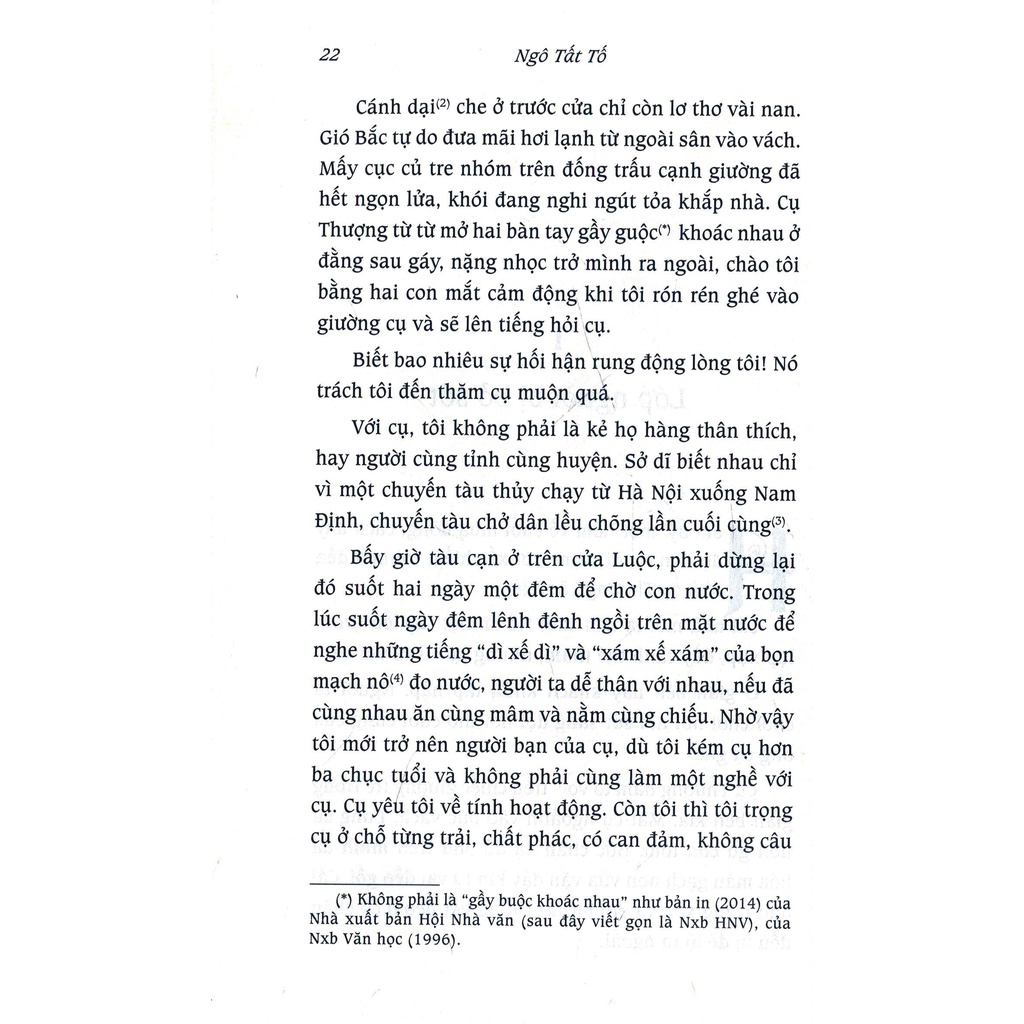 22 Ngô Tất Tố

Cánh dại$^{(2)}$ che ở trước cửa chỉ còn lơ thơ vài nan. Gió Bấc tự do đưa mãi hơi lạnh từ ngoài sân vào vách. Mấy cục củ tre nhóm trên đống trấu cạnh giường đã hết ngọn lửa, khói đang nghi ngút tỏa khắp nhà. Cụ Thượng từ từ mở hai bàn tay gầy guộc$^{(*)}$ khoác nhau ở đằng sau gáy, nặng nhọc trở mình ra ngoài, chào tôi bằng hai con mắt cảm động khi tôi rón rén ghé vào giường cụ và sẽ lên tiếng hỏi cụ.

Biết bao nhiêu sự hối hận rung động lòng tôi! Nó trách tôi đến thăm cụ muộn quá.

Với cụ, tôi không phải là kẻ họ hàng thân thích, hay người cùng tỉnh cùng huyện. Sở dĩ biết nhau chỉ vì một chuyến tàu thủy chạy từ Hà Nội xuống Nam Định, chuyến tàu chở dân lều chõng lần cuối cùng$^{(3)}$.

Bấy giờ tàu cạn ở trên cửa Luộc, phải dừng lại đó suốt hai ngày một đêm để chờ con nước. Trong lúc suốt ngày đêm lênh đênh ngồi trên mặt nước để nghe những tiếng "dì xế dì" và "xám xế xám" của bọn mạch nô$^{(4)}$ đo nước, người ta dễ thân với nhau, nếu đã cùng nhau ăn cùng mâm và nằm cùng chiếu. Nhờ vậy tôi mới trở nên người bạn của cụ, dù tôi kém cụ hơn ba chục tuổi và không phải cùng làm một nghề với cụ. Cụ yêu tôi về tính hoạt động. Còn tôi thì tôi trọng cụ ở chỗ từng trải, chất phác, có can đảm, không câu

(*) Không phải là "gầy buộc khoác nhau" như bản in (2014) của Nhà xuất bản Hội Nhà văn (sau đây viết gọn là Nxb HNV), của Nxb Văn học (1996).